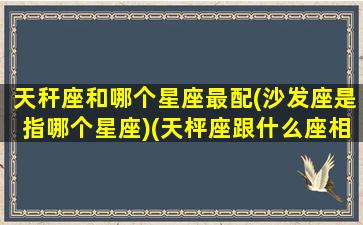 天秆座和哪个星座最配(沙发座是指哪个星座)(天枰座跟什么座相